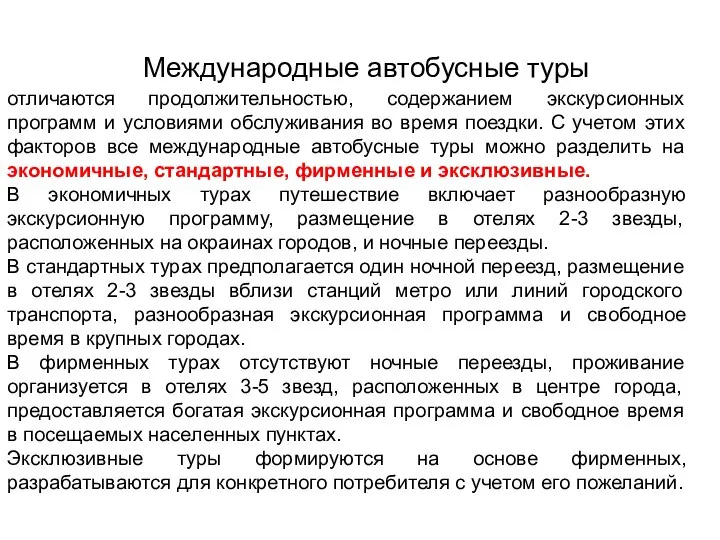 Международные автобусные туры

отличаются продолжительностью, содержанием экскурсионных программ и условиями обслуживания во время поездки. С учетом этих факторов все международные автобусные туры можно разделить на экономичные, стандартные, фирменные и эксклюзивные.

В экономичных турах путешествие включает разнообразную экскурсионную программу, размещение в отелях 2-3 звезды, расположенных на окраинах городов, и ночные переезды.

В стандартных турах предполагается один ночной переезд, размещение в отелях 2-3 звезды вблизи станций метро или линий городского транспорта, разнообразная экскурсионная программа и свободное время в крупных городах.

В фирменных турах отсутствуют ночные переезды, проживание организуется в отелях 3-5 звезд, расположенных в центре города, предоставляется богатая экскурсионная программа и свободное время в посещаемых населенных пунктах.

Эксклюзивные туры формируются на основе фирменных, разрабатываются для конкретного потребителя с учетом его пожеланий.